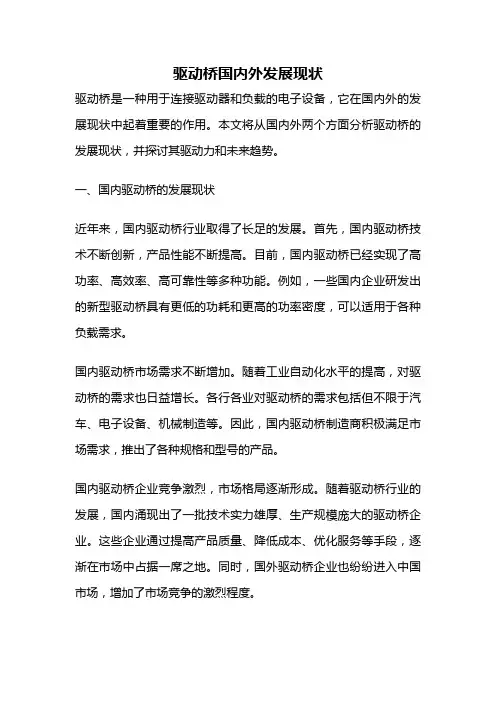 驱动桥国内外发展现状

驱动桥是一种用于连接驱动器和负载的电子设备，它在国内外的发展现状中起着重要的作用。本文将从国内外两个方面分析驱动桥的发展现状，并探讨其驱动力和未来趋势。

一、国内驱动桥的发展现状

近年来，国内驱动桥行业取得了长足的发展。首先，国内驱动桥技术不断创新，产品性能不断提高。目前，国内驱动桥已经实现了高功率、高效率、高可靠性等多种功能。例如，一些国内企业研发出的新型驱动桥具有更低的功耗和更高的功率密度，可以适用于各种负载需求。

国内驱动桥市场需求不断增加。随着工业自动化水平的提高，对驱动桥的需求也日益增长。各行各业对驱动桥的需求包括但不限于汽车、电子设备、机械制造等。因此，国内驱动桥制造商积极满足市场需求，推出了各种规格和型号的产品。

国内驱动桥企业竞争激烈，市场格局逐渐形成。随着驱动桥行业的发展，国内涌现出了一批技术实力雄厚、生产规模庞大的驱动桥企业。这些企业通过提高产品质量、降低成本、优化服务等手段，逐渐在市场中占据一席之地。同时，国外驱动桥企业也纷纷进入中国市场，增加了市场竞争的激烈程度。